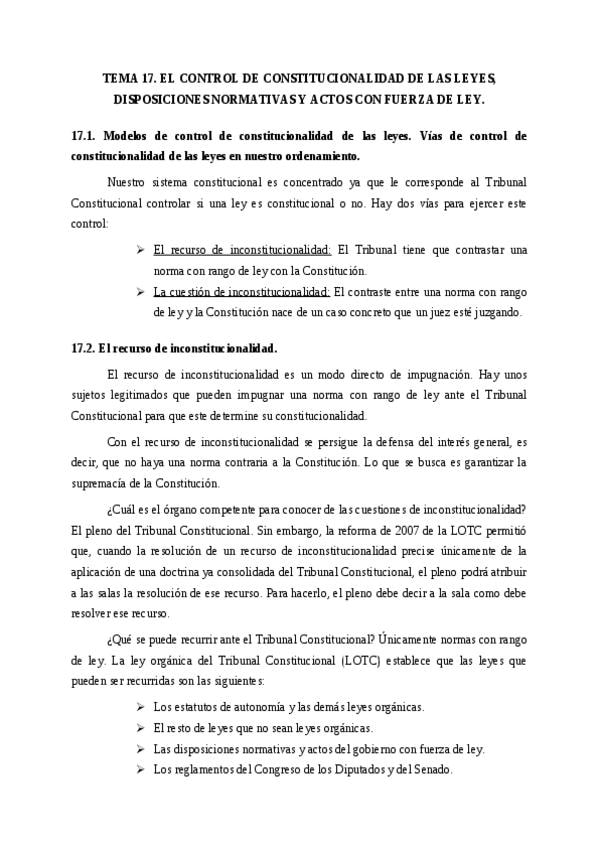 TEMA 17. EL CONTROL DE CONSTITUCIONALIDAD DE LAS LEYES, DISPOSICIONES NORMATIVAS Y ACTOS CON FUERZA DE LEY.

17.1. Modelos de control de constitucionalidad de las leyes. Vías de control de constitucionalidad de las leyes en nuestro ordenamiento.

Nuestro sistema constitucional es concentrado ya que le corresponde al Tribunal Constitucional controlar si una ley es constitucional o no. Hay dos vías para ejercer este control:

➢ El recurso de inconstitucionalidad: El Tribunal tiene que contrastar una norma con rango de ley con la Constitución.
➢ La cuestión de inconstitucionalidad: El contraste entre una norma con rango de ley y la Constitución nace de un caso concreto que un juez esté juzgando.

17.2. El recurso de inconstitucionalidad.

El recurso de inconstitucionalidad es un modo directo de impugnación. Hay unos sujetos legitimados que pueden impugnar una norma con rango de ley ante el Tribunal Constitucional para que este determine su constitucionalidad.

Con el recurso de inconstitucionalidad se persigue la defensa del interés general, es decir, que no haya una norma contraria a la Constitución. Lo que se busca es garantizar la supremacía de la Constitución.

¿Cuál es el órgano competente para conocer de las cuestiones de inconstitucionalidad? El pleno del Tribunal Constitucional. Sin embargo, la reforma de 2007 de la LOTC permitió que, cuando la resolución de un recurso de inconstitucionalidad precise únicamente de la aplicación de una doctrina ya consolidada del Tribunal Constitucional, el pleno podrá atribuir a las salas la resolución de ese recurso. Para hacerlo, el pleno debe decir a la sala como debe resolver ese recurso.

¿Qué se puede recurrir ante el Tribunal Constitucional? Únicamente normas con rango de ley. La ley orgánica del Tribunal Constitucional (LOTC) establece que las leyes que pueden ser recurridas son las siguientes:

➢ Los estatutos de autonomía y las demás leyes orgánicas.
➢ El resto de leyes que no sean leyes orgánicas.
➢ Las disposiciones normativas y actos del gobierno con fuerza de ley.
➢ Los reglamentos del Congreso de los Diputados y del Senado.